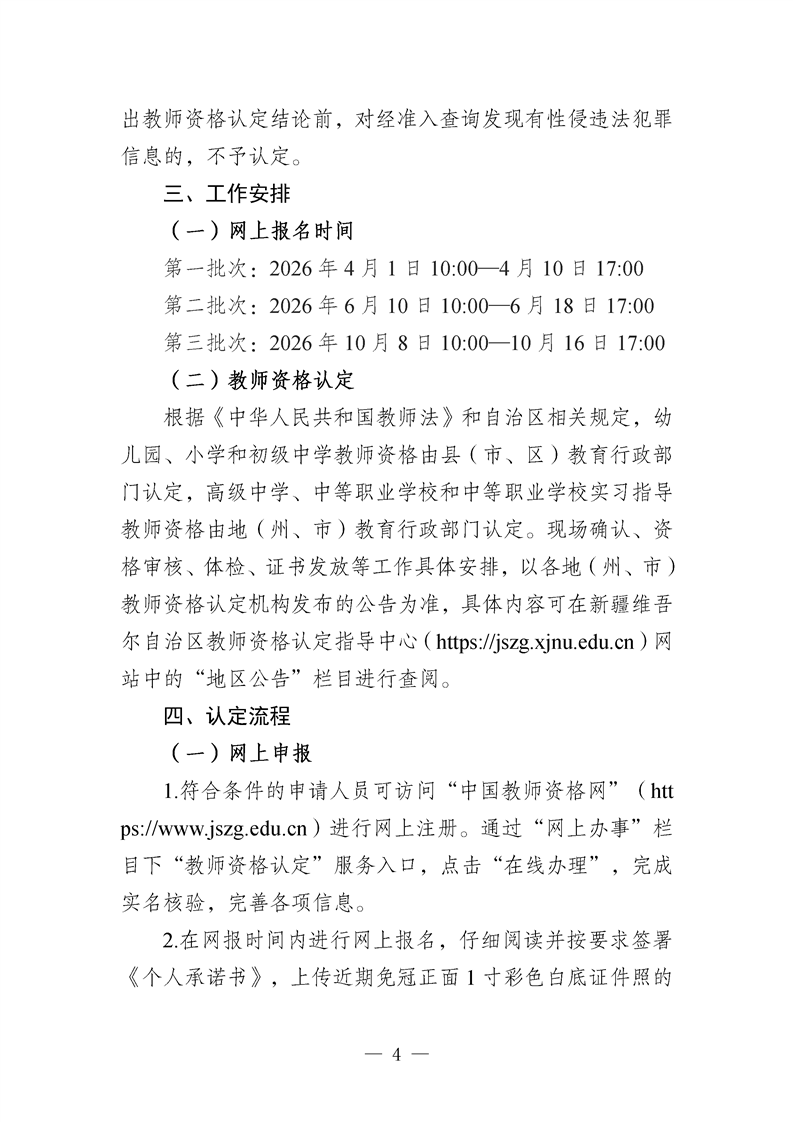 出教师资格认定结论前，对经准入查询发现有性侵违法犯罪信息的，不予认定。

三、工作安排

（一）网上报名时间

第一批次：2026年4月1日10:00—4月10日17:00

第二批次：2026年6月10日10:00—6月18日17:00

第三批次：2026年10月8日10:00—10月16日17:00

（二）教师资格认定

根据《中华人民共和国教师法》和自治区相关规定，幼儿园、小学和初级中学教师资格由县（市、区）教育行政部门认定，高级中学、中等职业学校和中等职业学校实习指导教师资格由地（州、市）教育行政部门认定。现场确认、资格审核、体检、证书发放等工作具体安排，以各地（州、市）教师资格认定机构发布的公告为准，具体内容可在新疆维吾尔自治区教师资格认定指导中心（https://jszg.xjnu.edu.cn）网站中的“地区公告”栏目进行查阅。

四、认定流程

（一）网上申报

1.符合条件的申请人员可访问“中国教师资格网”（https://www.jszg.edu.cn）进行网上注册。通过“网上办事”栏目下“教师资格认定”服务入口，点击“在线办理”，完成实名核验，完善各项信息。

2.在网报时间内进行网上报名，仔细阅读并按要求签署《个人承诺书》，上传近期免冠正面1寸彩色白底证件照的

— 4 —